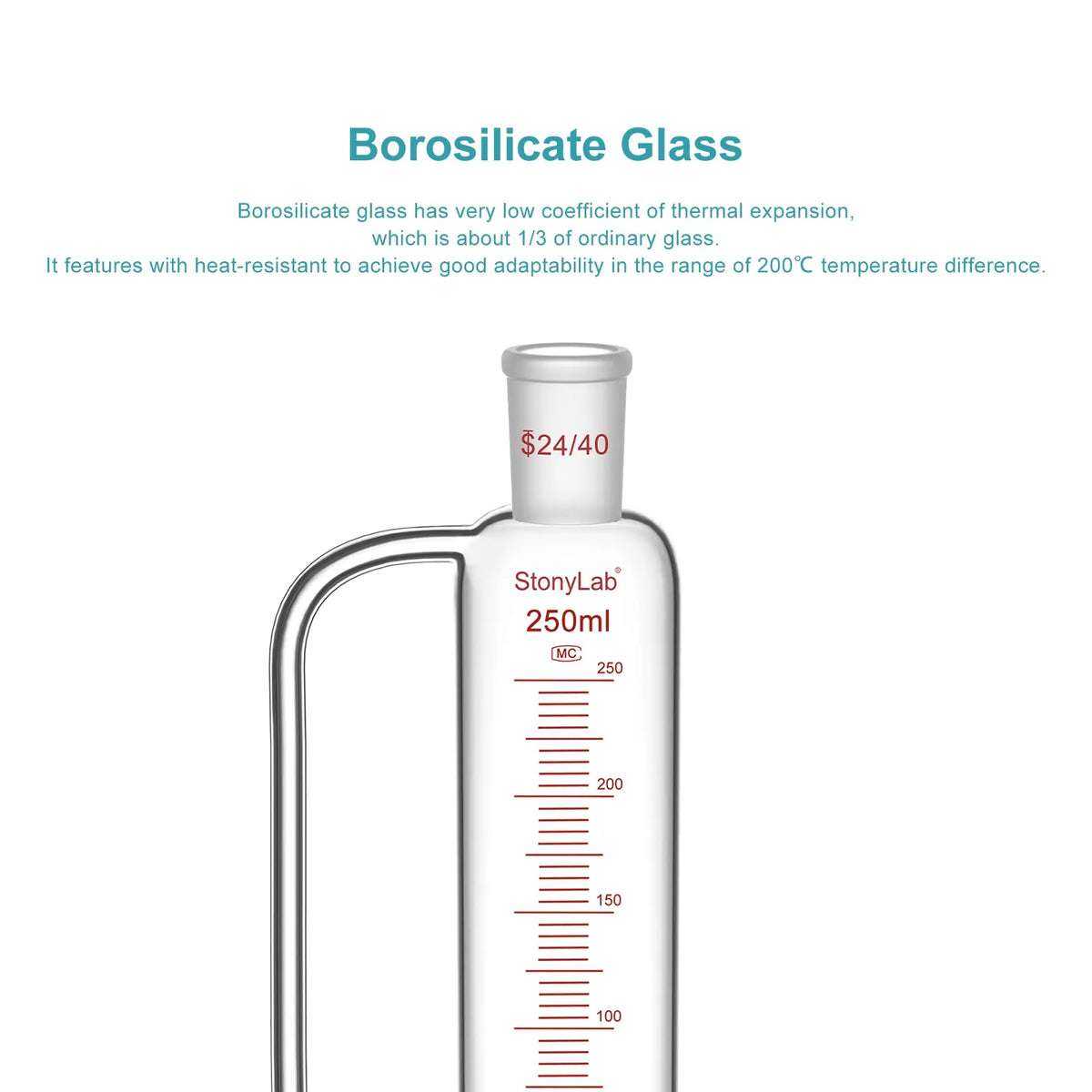 Borosilicate Glass

Borosilicate glass has very low coefficient of thermal expansion, which is about 1/3 of ordinary glass.
It features with heat-resistant to achieve good adaptability in the range of 200℃ temperature difference.

$24/40

StonyLab®
250ml
MC
250
200
150
100